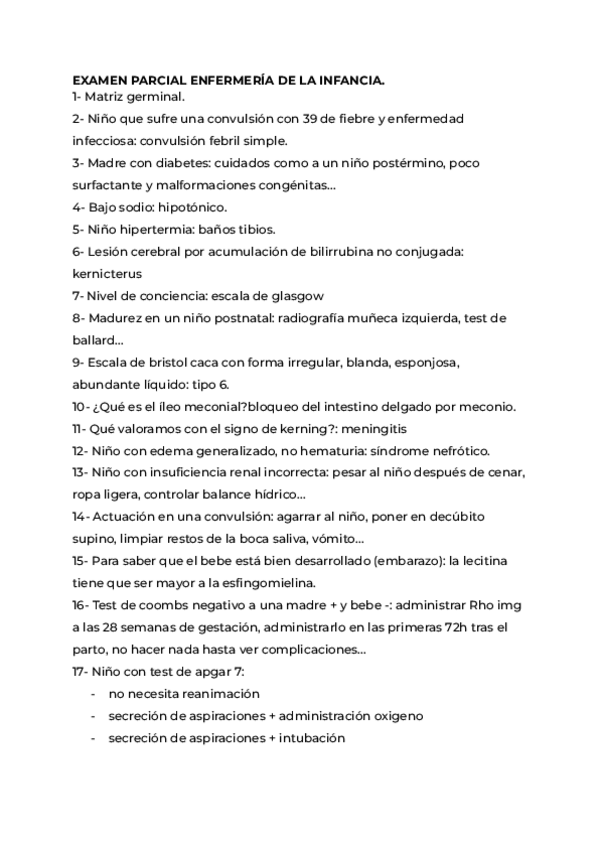 EXAMEN PARCIAL ENFERMERÍA DE LA INFANCIA.
1- Matriz germinal.
2- Niño que sufre una convulsión con 39 de fiebre y enfermedad infecciosa: convulsión febril simple.
3- Madre con diabetes: cuidados como a un niño postérmino, poco surfactante y malformaciones congénitas...
4- Bajo sodio: hipotónico.
5- Niño hipertermia: baños tibios.
6- Lesión cerebral por acumulación de bilirrubina no conjugada: kernicterus
7- Nivel de conciencia: escala de glasgow
8- Madurez en un niño postnatal: radiografía muñeca izquierda, test de ballard...
9- Escala de bristol caca con forma irregular, blanda, esponjosa, abundante líquido: tipo 6.
10- ¿Qué es el íleo meconial?bloqueo del intestino delgado por meconio.
11- Qué valoramos con el signo de kerning?: meningitis
12- Niño con edema generalizado, no hematuria: síndrome nefrótico.
13- Niño con insuficiencia renal incorrecta: pesar al niño después de cenar, ropa ligera, controlar balance hídrico...
14- Actuación en una convulsión: agarrar al niño, poner en decúbito supino, limpiar restos de la boca saliva, vómito...
15- Para saber que el bebe está bien desarrollado (embarazo): la lecitina tiene que ser mayor a la esfingomielina.
16- Test de coombs negativo a una madre + y bebe -: administrar Rho img a las 28 semanas de gestación, administrarlo en las primeras 72h tras el parto, no hacer nada hasta ver complicaciones...
17- Niño con test de apgar 7:
- no necesita reanimación
- secreción de aspiraciones + administración oxigeno
- secreción de aspiraciones + intubación